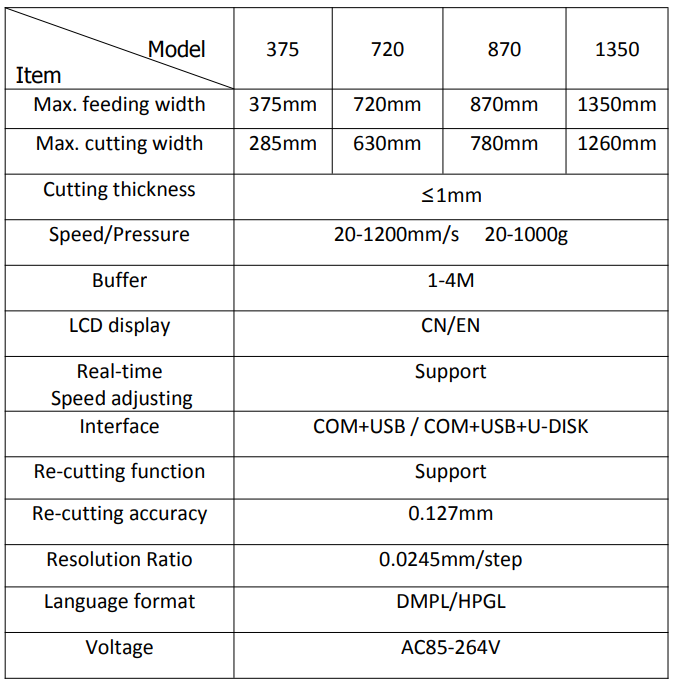 | Model / Item | 375 | 720 | 870 | 1350 |
|---|---|---|---|---|
| Max. feeding width | 375mm | 720mm | 870mm | 1350mm |
| Max. cutting width | 285mm | 630mm | 780mm | 1260mm |
| Cutting thickness | ≤1mm | | | |
| Speed/Pressure | 20-1200mm/s 20-1000g | | | |
| Buffer | 1-4M | | | |
| LCD display | CN/EN | | | |
| Real-time Speed adjusting | Support | | | |
| Interface | COM+USB / COM+USB+U-DISK | | | |
| Re-cutting function | Support | | | |
| Re-cutting accuracy | 0.127mm | | | |
| Resolution Ratio | 0.0245mm/step | | | |
| Language format | DMPL/HPGL | | | |
| Voltage | AC85-264V | | | |